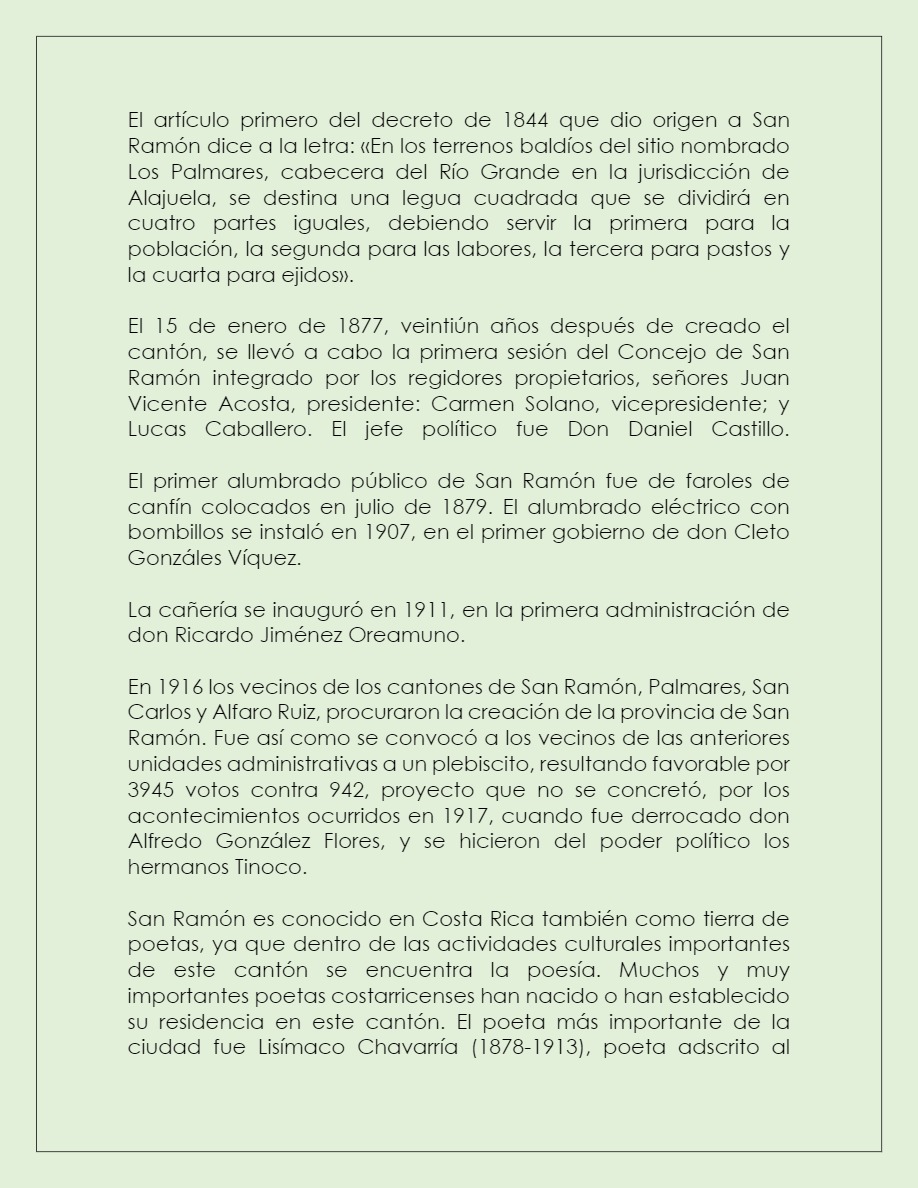 El artículo primero del decreto de 1844 que dio origen a San Ramón dice a la letra: «En los terrenos baldíos del sitio nombrado Los Palmares, cabecera del Río Grande en la jurisdicción de Alajuela, se destina una legua cuadrada que se dividirá en cuatro partes iguales, debiendo servir la primera para la población, la segunda para las labores, la tercera para pastos y la cuarta para ejidos».

El 15 de enero de 1877, veintiún años después de creado el cantón, se llevó a cabo la primera sesión del Concejo de San Ramón integrado por los regidores propietarios, señores Juan Vicente Acosta, presidente: Carmen Solano, vicepresidente; y Lucas Caballero. El jefe político fue Don Daniel Castillo.

El primer alumbrado público de San Ramón fue de faroles de canfín colocados en julio de 1879. El alumbrado eléctrico con bombillos se instaló en 1907, en el primer gobierno de don Cleto Gonzáles Víquez.

La cañería se inauguró en 1911, en la primera administración de don Ricardo Jiménez Oreamuno.

En 1916 los vecinos de los cantones de San Ramón, Palmares, San Carlos y Alfaro Ruiz, procuraron la creación de la provincia de San Ramón. Fue así como se convocó a los vecinos de las anteriores unidades administrativas a un plebiscito, resultando favorable por 3945 votos contra 942, proyecto que no se concretó, por los acontecimientos ocurridos en 1917, cuando fue derrocado don Alfredo González Flores, y se hicieron del poder político los hermanos Tinoco.

San Ramón es conocido en Costa Rica también como tierra de poetas, ya que dentro de las actividades culturales importantes de este cantón se encuentra la poesía. Muchos y muy importantes poetas costarricenses han nacido o han establecido su residencia en este cantón. El poeta más importante de la ciudad fue Lisímaco Chavarría (1878-1913), poeta adscrito al